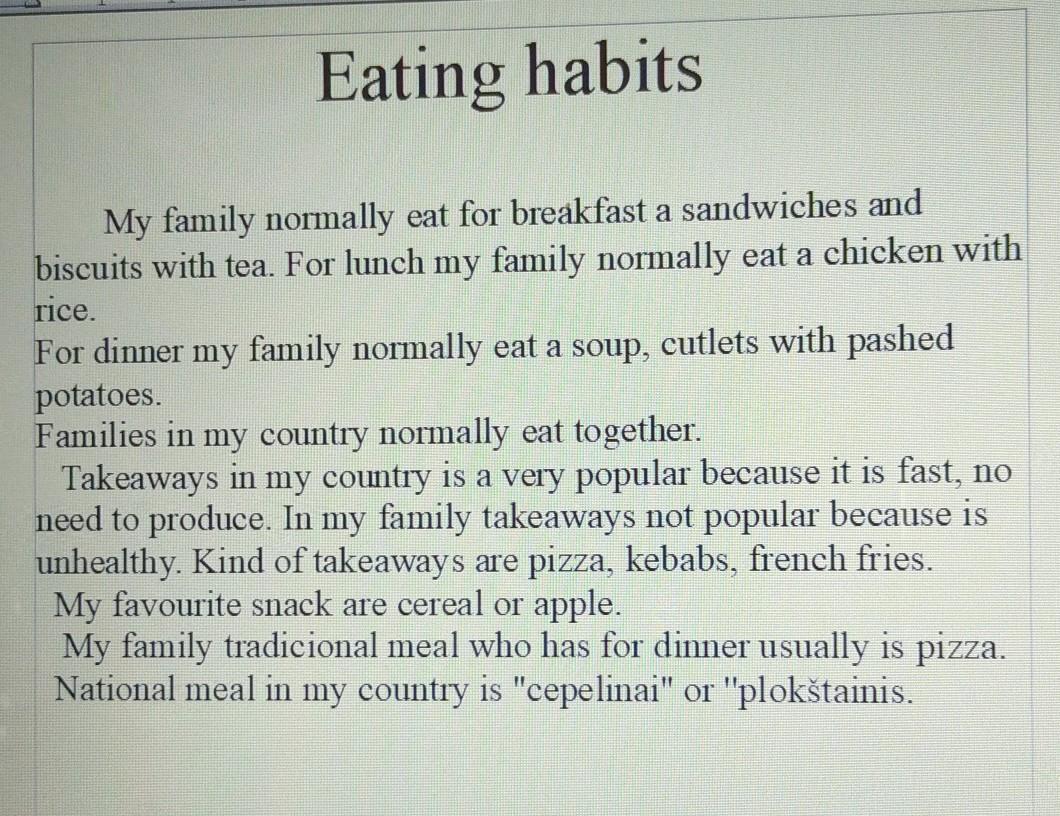 Eating habits

My family normally eat for breakfast a sandwiches and biscuits with tea. For lunch my family normally eat a chicken with rice.

For dinner my family normally eat a soup, cutlets with pashed potatoes.

Families in my country normally eat together.

Takeaways in my country is a very popular because it is fast, no need to produce. In my family takeaways not popular because is unhealthy. Kind of takeaways are pizza, kebabs, french fries.

My favourite snack are cereal or apple.

My family tradicional meal who has for dinner usually is pizza.

National meal in my country is "cepelinai" or "plokštainis.